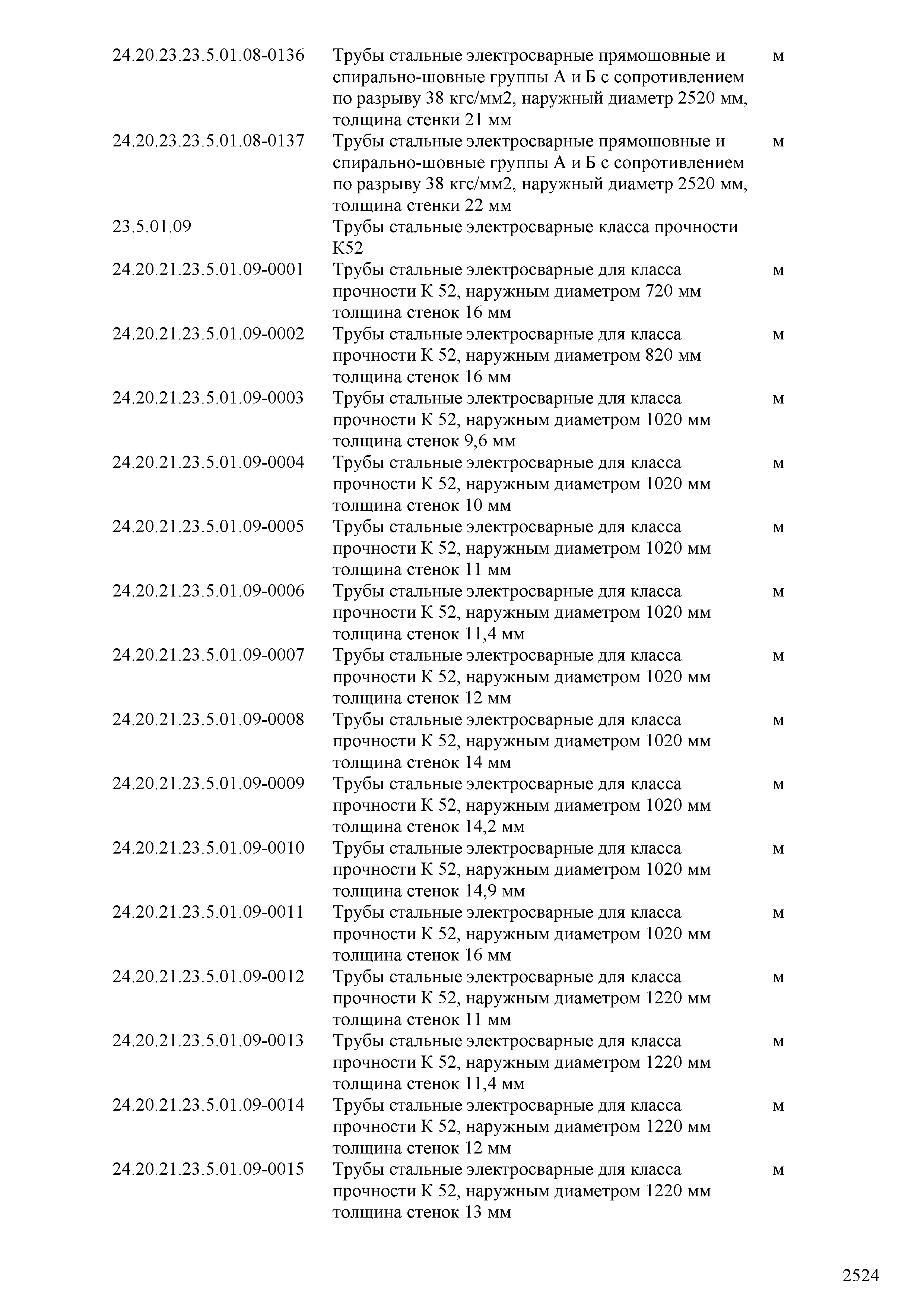 | | | |
|---|---|---|
| 24.20.23.23.5.01.08-0136 | Трубы стальные электросварные прямошовные и спирально-шовные группы А и Б с сопротивлением по разрыву 38 кгс/мм2, наружный диаметр 2520 мм, толщина стенки 21 мм | м |
| 24.20.23.23.5.01.08-0137 | Трубы стальные электросварные прямошовные и спирально-шовные группы А и Б с сопротивлением по разрыву 38 кгс/мм2, наружный диаметр 2520 мм, толщина стенки 22 мм | м |
| 23.5.01.09 | Трубы стальные электросварные класса прочности К52 | |
| 24.20.21.23.5.01.09-0001 | Трубы стальные электросварные для класса прочности К 52, наружным диаметром 720 мм толщина стенок 16 мм | м |
| 24.20.21.23.5.01.09-0002 | Трубы стальные электросварные для класса прочности К 52, наружным диаметром 820 мм толщина стенок 16 мм | м |
| 24.20.21.23.5.01.09-0003 | Трубы стальные электросварные для класса прочности К 52, наружным диаметром 1020 мм толщина стенок 9,6 мм | м |
| 24.20.21.23.5.01.09-0004 | Трубы стальные электросварные для класса прочности К 52, наружным диаметром 1020 мм толщина стенок 10 мм | м |
| 24.20.21.23.5.01.09-0005 | Трубы стальные электросварные для класса прочности К 52, наружным диаметром 1020 мм толщина стенок 11 мм | м |
| 24.20.21.23.5.01.09-0006 | Трубы стальные электросварные для класса прочности К 52, наружным диаметром 1020 мм толщина стенок 11,4 мм | м |
| 24.20.21.23.5.01.09-0007 | Трубы стальные электросварные для класса прочности К 52, наружным диаметром 1020 мм толщина стенок 12 мм | м |
| 24.20.21.23.5.01.09-0008 | Трубы стальные электросварные для класса прочности К 52, наружным диаметром 1020 мм толщина стенок 14 мм | м |
| 24.20.21.23.5.01.09-0009 | Трубы стальные электросварные для класса прочности К 52, наружным диаметром 1020 мм толщина стенок 14,2 мм | м |
| 24.20.21.23.5.01.09-0010 | Трубы стальные электросварные для класса прочности К 52, наружным диаметром 1020 мм толщина стенок 14,9 мм | м |
| 24.20.21.23.5.01.09-0011 | Трубы стальные электросварные для класса прочности К 52, наружным диаметром 1020 мм толщина стенок 16 мм | м |
| 24.20.21.23.5.01.09-0012 | Трубы стальные электросварные для класса прочности К 52, наружным диаметром 1220 мм толщина стенок 11 мм | м |
| 24.20.21.23.5.01.09-0013 | Трубы стальные электросварные для класса прочности К 52, наружным диаметром 1220 мм толщина стенок 11,4 мм | м |
| 24.20.21.23.5.01.09-0014 | Трубы стальные электросварные для класса прочности К 52, наружным диаметром 1220 мм толщина стенок 12 мм | м |
| 24.20.21.23.5.01.09-0015 | Трубы стальные электросварные для класса прочности К 52, наружным диаметром 1220 мм толщина стенок 13 мм | м |

2524